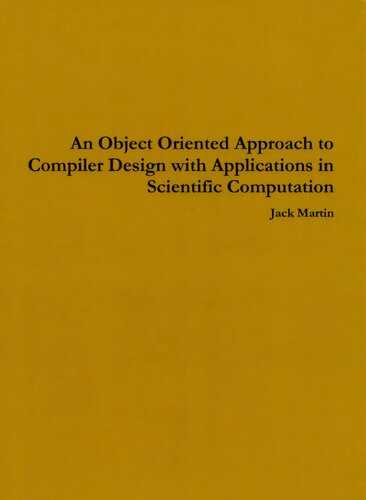 An Object Oriented Approach to Compiler Design with Applications in Scientific Computation

Jack Martin